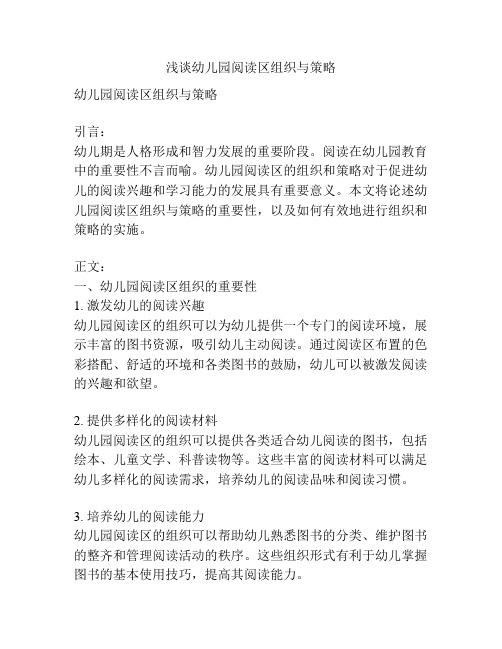 浅谈幼儿园阅读区组织与策略

幼儿园阅读区组织与策略

引言：
幼儿期是人格形成和智力发展的重要阶段。阅读在幼儿园教育中的重要性不言而喻。幼儿园阅读区的组织和策略对于促进幼儿的阅读兴趣和学习能力的发展具有重要意义。本文将论述幼儿园阅读区组织与策略的重要性，以及如何有效地进行组织和策略的实施。

正文：
一、幼儿园阅读区组织的重要性
1. 激发幼儿的阅读兴趣
幼儿园阅读区的组织可以为幼儿提供一个专门的阅读环境，展示丰富的图书资源，吸引幼儿主动阅读。通过阅读区布置的色彩搭配、舒适的环境和各类图书的鼓励，幼儿可以被激发阅读的兴趣和欲望。

2. 提供多样化的阅读材料
幼儿园阅读区的组织可以提供各类适合幼儿阅读的图书，包括绘本、儿童文学、科普读物等。这些丰富的阅读材料可以满足幼儿多样化的阅读需求，培养幼儿的阅读品味和阅读习惯。

3. 培养幼儿的阅读能力
幼儿园阅读区的组织可以帮助幼儿熟悉图书的分类、维护图书的整齐和管理阅读活动的秩序。这些组织形式有利于幼儿掌握图书的基本使用技巧，提高其阅读能力。